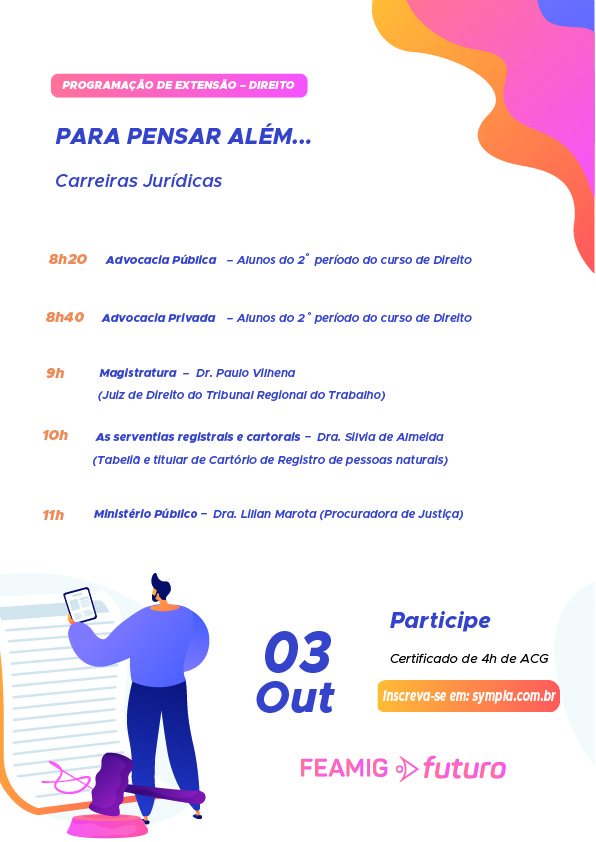 PROGRAMAÇÃO DE EXTENSÃO – DIREITO

PARA PENSAR ALÉM...

Carreiras Jurídicas

8h20 Advocacia Pública – Alunos do 2° período do curso de Direito

8h40 Advocacia Privada – Alunos do 2° período do curso de Direito

9h Magistratura – Dr. Paulo Vilhena (Juiz de Direito do Tribunal Regional do Trabalho)

10h As serventias registrais e cartorais – Dra. Silvia de Almeida (Tabeliã e titular de Cartório de Registro de pessoas naturais)

11h Ministério Público – Dra. Lilian Marota (Procuradora de Justiça)

03 Out

Participe

Certificado de 4h de ACG

Inscreva-se em: sympla.com.br

FEAMIG futuro